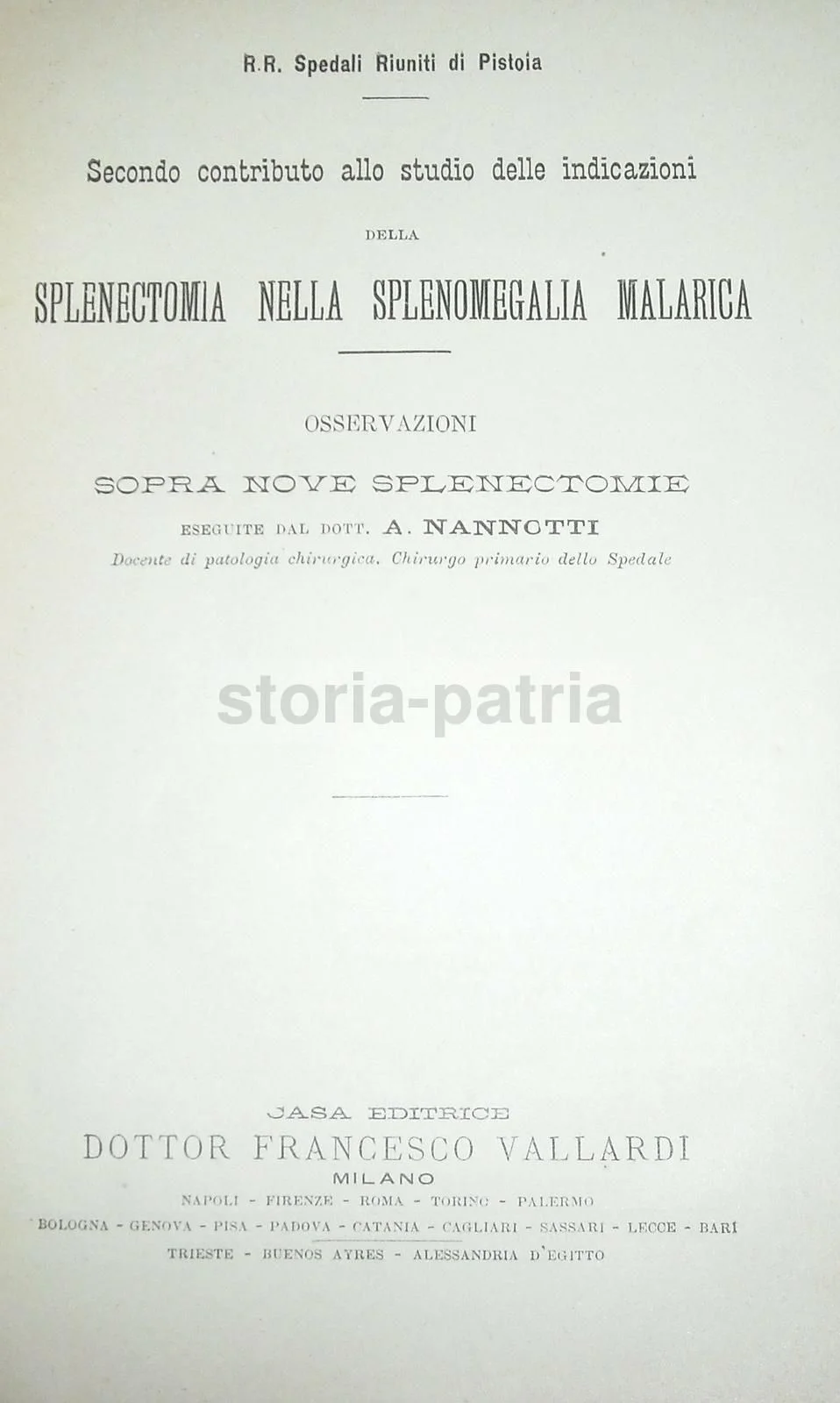 R.R. Spedali Riuniti di Pistoia

Secondo contributo allo studio delle indicazioni

DELLA

SPLENECTOMIA NELLA SPLENOMEGALIA MALARICA

OSSERVAZIONI

SOPRA NOVE SPLENECTOMIE

ESEGUITE DAL DOTT. A. NANNOTTI

Docente di patologia chirurgica. Chirurgo primario dello Spedale

storia-patria

CASA EDITRICE

DOTTOR FRANCESCO VALLARDI

MILANO

NAPOLI - FIRENZE - ROMA - TORINO - PALERMO

BOLOGNA - GENOVA - PISA - PADOVA - CATANIA - CAGLIARI - SASSARI - LECCE - BARI

TRIESTE - BUENOS AYRES - ALESSANDRIA D'EGITTO